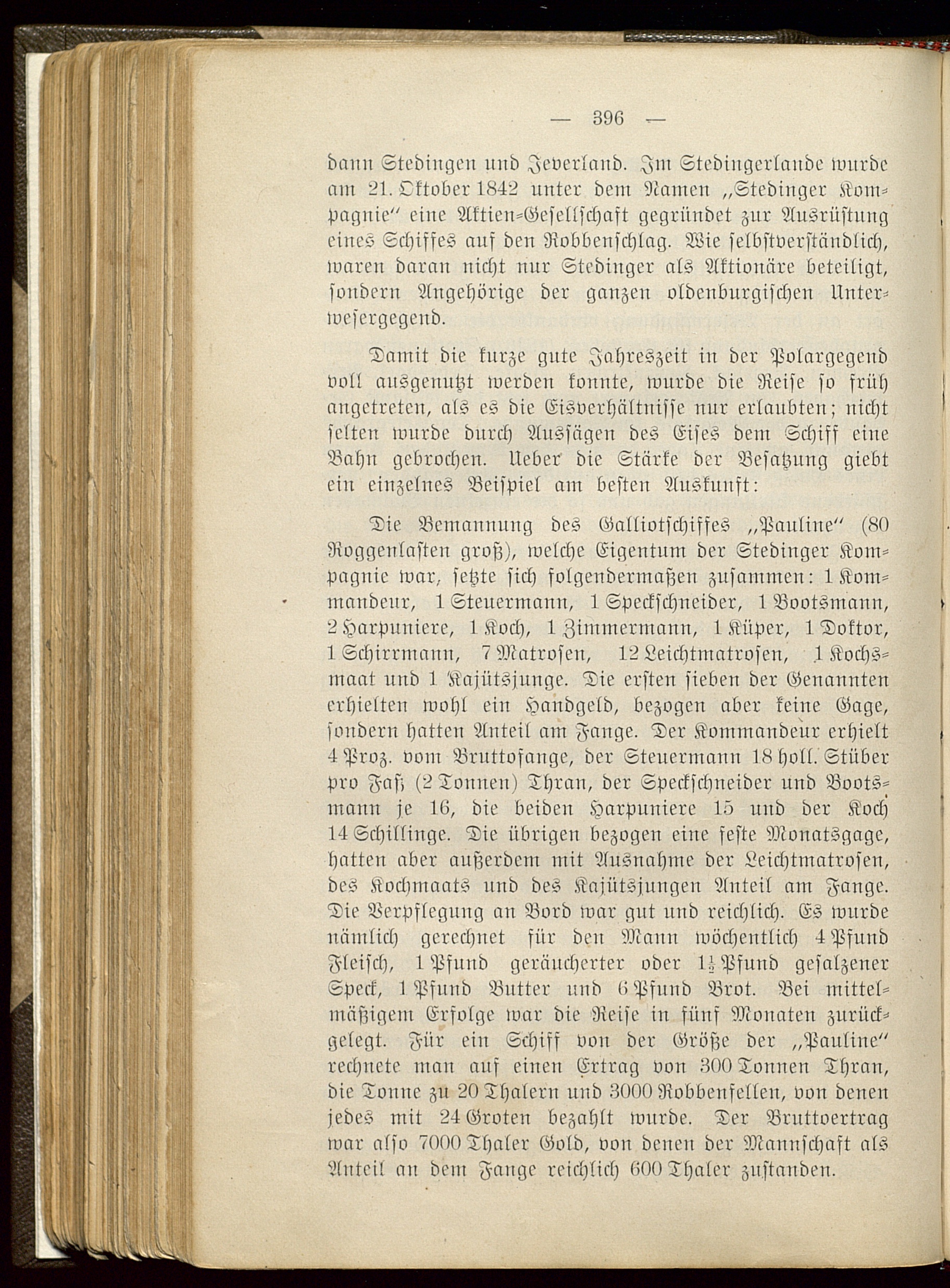 — 396 —

dann Stedingen und Jeverland. Im Stedingerlande wurde am 21. Oktober 1842 unter dem Namen „Stedinger Kompagnie“ eine Aktien-Gesellschaft gegründet zur Ausrüstung eines Schiffes auf den Robbenschlag. Wie selbstverständlich, waren daran nicht nur Stedinger als Aktionäre beteiligt, sondern Angehörige der ganzen oldenburgischen Unterwesergegend.

Damit die kurze gute Jahreszeit in der Polargegend voll ausgenutzt werden konnte, wurde die Reise so früh angetreten, als es die Eisverhältnisse nur erlaubten; nicht selten wurde durch Aussägen des Eises dem Schiff eine Bahn gebrochen. Ueber die Stärke der Besatzung giebt ein einzelnes Beispiel am besten Auskunft:

Die Bemannung des Galliotschiffes „Pauline“ (80 Roggenlasten groß), welche Eigentum der Stedinger Kompagnie war, setzte sich folgendermaßen zusammen: 1 Kommandeur, 1 Steuermann, 1 Speckschneider, 1 Bootsmann, 2 Harpuniere, 1 Koch, 1 Zimmermann, 1 Küper, 1 Doktor, 1 Schirrmann, 7 Matrosen, 12 Leichtmatrosen, 1 Kochsmaat und 1 Kajütsjunge. Die ersten sieben der Genannten erhielten wohl ein Handgeld, bezogen aber keine Gage, sondern hatten Anteil am Fange. Der Kommandeur erhielt 4 Proz. vom Bruttofange, der Steuermann 18 holl. Stüber pro Faß (2 Tonnen) Thran, der Speckschneider und Bootsmann je 16, die beiden Harpuniere 15 und der Koch 14 Schillinge. Die übrigen bezogen eine feste Monatsgage, hatten aber außerdem mit Ausnahme der Leichtmatrosen, des Kochmaats und des Kajütsjungen Anteil am Fange. Die Verpflegung an Bord war gut und reichlich. Es wurde nämlich gerechnet für den Mann wöchentlich 4 Pfund Fleisch, 1 Pfund geräucherter oder $1\frac{1}{2}$ Pfund gesalzener Speck, 1 Pfund Butter und 6 Pfund Brot. Bei mittelmäßigem Erfolge war die Reise in fünf Monaten zurückgelegt. Für ein Schiff von der Größe der „Pauline“ rechnete man auf einen Ertrag von 300 Tonnen Thran, die Tonne zu 20 Thalern und 3000 Robbenfellen, von denen jedes mit 24 Groten bezahlt wurde. Der Bruttoertrag war also 7000 Thaler Gold, von denen der Mannschaft als Anteil an dem Fange reichlich 600 Thaler zustanden.